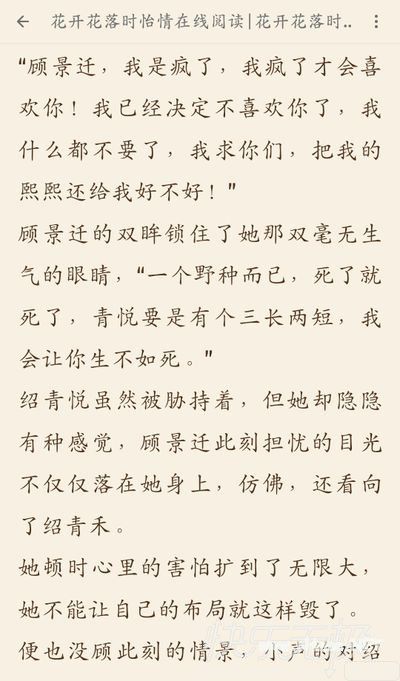 花开花落时怡情在线阅读|花开花落时..

"顾景迁，我是疯了，我疯了才会喜欢你！我已经决定不喜欢你了，我什么都不要了，我求你们，把我的熙熙还给我好不好！"

顾景迁的双眸锁住了她那双毫无生气的眼睛，"一个野种而已，死了就死了，青悦要是有个三长两短，我会让你生不如死。"

绍青悦虽然被胁持着，但她却隐隐有种感觉，顾景迁此刻担忧的目光不仅仅落在她身上，仿佛，还看向了绍青禾。

她顿时心里的害怕扩到了无限大，她不能让自己的布局就这样毁了。

便也没顾此刻的情景，小声的对绍